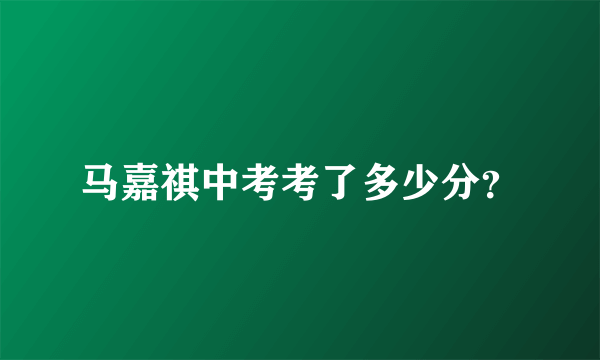 马嘉祺中考考了多少分?